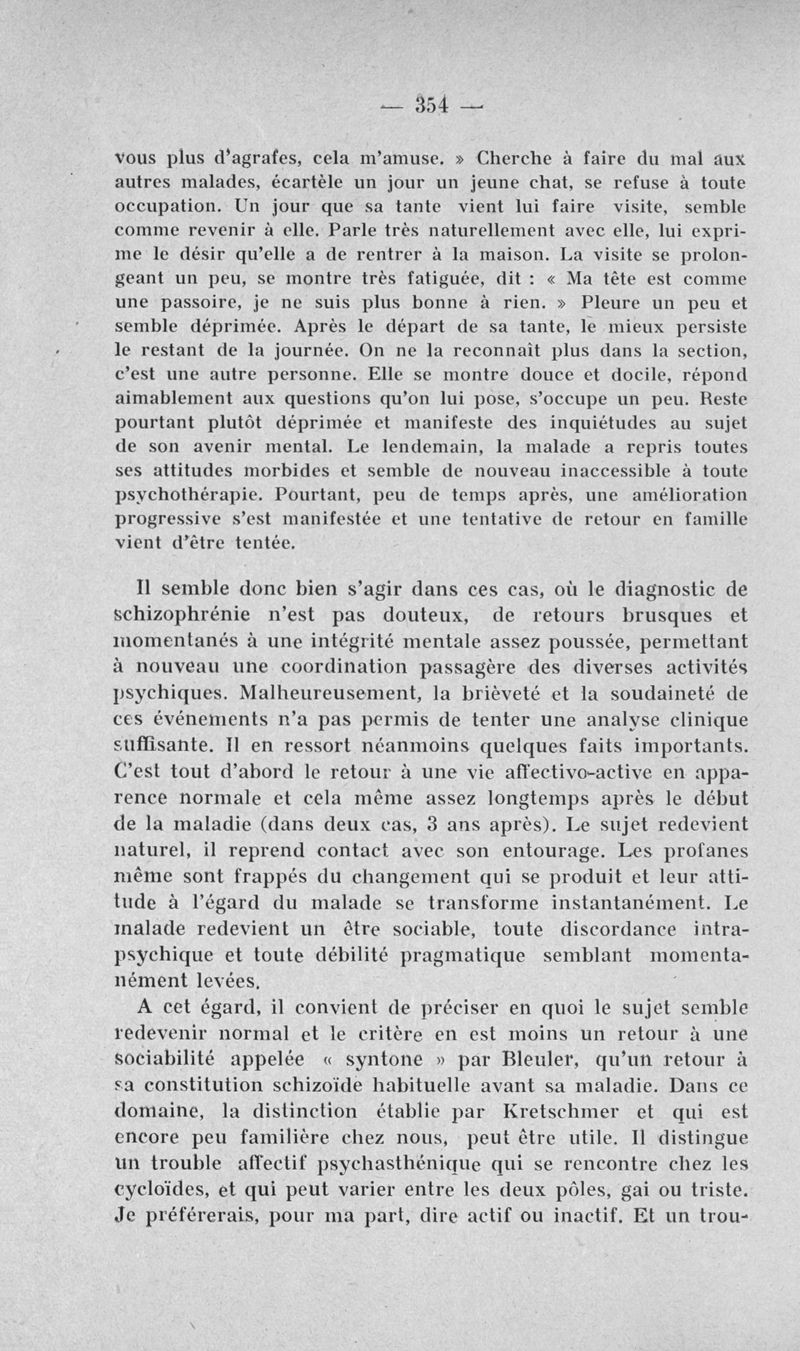 — 354 —

vous plus d'agrafes, cela m'amuse. » Cherche à faire du mal aux autres malades, écartèle un jour un jeune chat, se refuse à toute occupation. Un jour que sa tante vient lui faire visite, semble comme revenir à elle. Parle très naturellement avec elle, lui exprime le désir qu'elle a de rentrer à la maison. La visite se prolongeant un peu, se montre très fatiguée, dit : « Ma tête est comme une passoire, je ne suis plus bonne à rien. » Pleure un peu et semble déprimée. Après le départ de sa tante, le mieux persiste le restant de la journée. On ne la reconnaît plus dans la section, c'est une autre personne. Elle se montre douce et docile, répond aimablement aux questions qu'on lui pose, s'occupe un peu. Reste pourtant plutôt déprimée et manifeste des inquiétudes au sujet de son avenir mental. Le lendemain, la malade a repris toutes ses attitudes morbides et semble de nouveau inaccessible à toute psychothérapie. Pourtant, peu de temps après, une amélioration progressive s'est manifestée et une tentative de retour en famille vient d'être tentée.

Il semble donc bien s'agir dans ces cas, où le diagnostic de schizophrénie n'est pas douteux, de retours brusques et momentanés à une intégrité mentale assez poussée, permettant à nouveau une coordination passagère des diverses activités psychiques. Malheureusement, la brièveté et la soudaineté de ces événements n'a pas permis de tenter une analyse clinique suffisante. Il en ressort néanmoins quelques faits importants. C'est tout d'abord le retour à une vie affectivo-active en apparence normale et cela même assez longtemps après le début de la maladie (dans deux cas, 3 ans après). Le sujet redevient naturel, il reprend contact avec son entourage. Les profanes même sont frappés du changement qui se produit et leur attitude à l'égard du malade se transforme instantanément. Le malade redevient un être sociable, toute discordance intrapsychique et toute débilité pragmatique semblant momentanément levées.

A cet égard, il convient de préciser en quoi le sujet semble redevenir normal et le critère en est moins un retour à une sociabilité appelée « syntone » par Bleuler, qu'un retour à sa constitution schizoïde habituelle avant sa maladie. Dans ce domaine, la distinction établie par Kretschmer et qui est encore peu familière chez nous, peut être utile. Il distingue un trouble affectif psychasthénique qui se rencontre chez les cycloïdes, et qui peut varier entre les deux pôles, gai ou triste. Je préférerais, pour ma part, dire actif ou inactif. Et un trou-